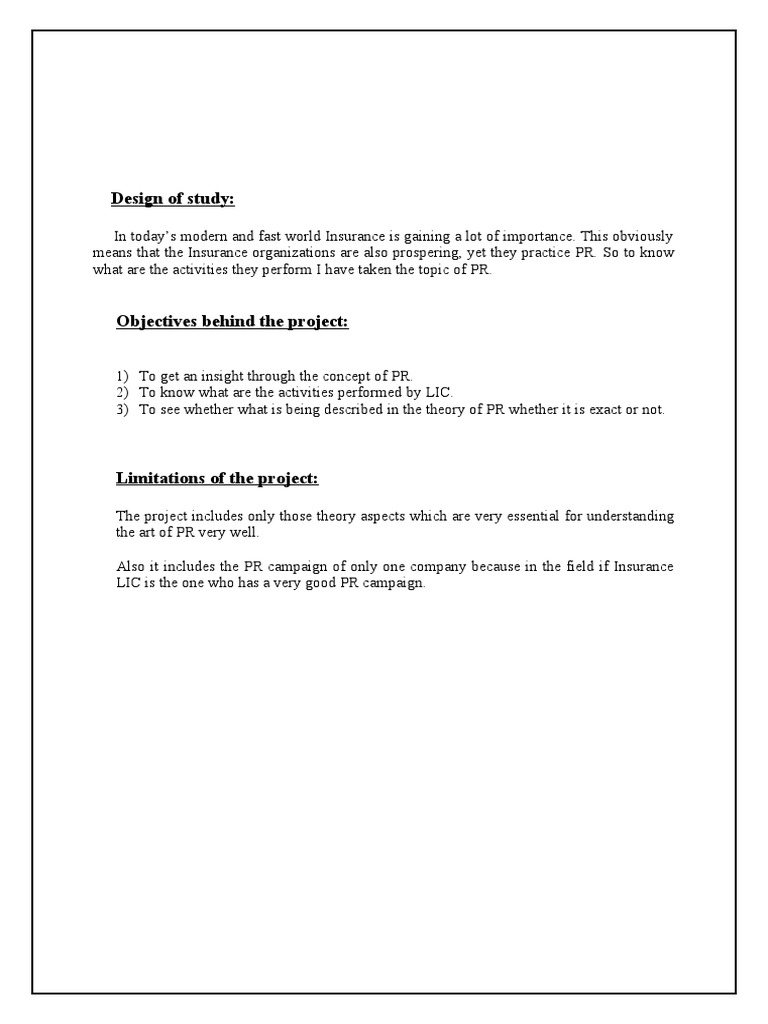 Design of study:

In today's modern and fast world Insurance is gaining a lot of importance. This obviously means that the Insurance organizations are also prospering, yet they practice PR. So to know what are the activities they perform I have taken the topic of PR.

Objectives behind the project:

1) To get an insight through the concept of PR.
2) To know what are the activities performed by LIC.
3) To see whether what is being described in the theory of PR whether it is exact or not.

Limitations of the project:

The project includes only those theory aspects which are very essential for understanding the art of PR very well.

Also it includes the PR campaign of only one company because in the field if Insurance LIC is the one who has a very good PR campaign.